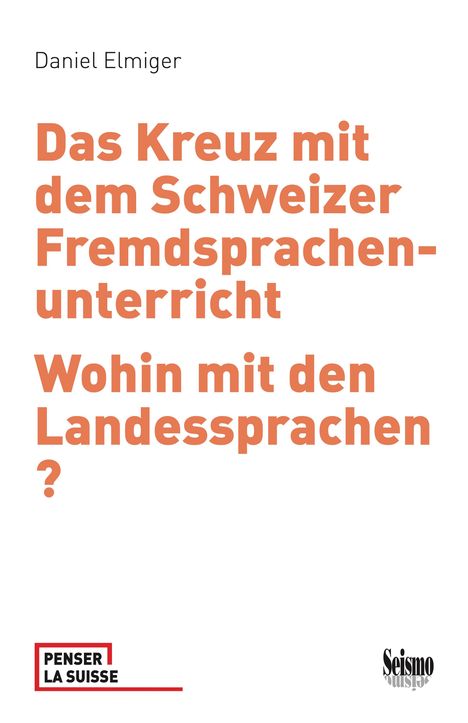 Daniel Elmiger

Das Kreuz mit dem Schweizer Fremdsprachenunterricht

Wohin mit den Landessprachen ?

PENSER
LA SUISSE

Seismo